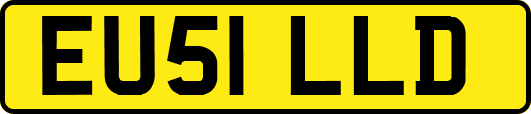 EU51 LLD